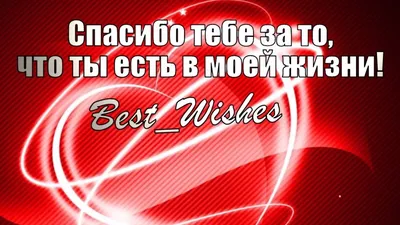 Спасибо тебе за то,
что ты есть в моей жизни!

Best_Wishes